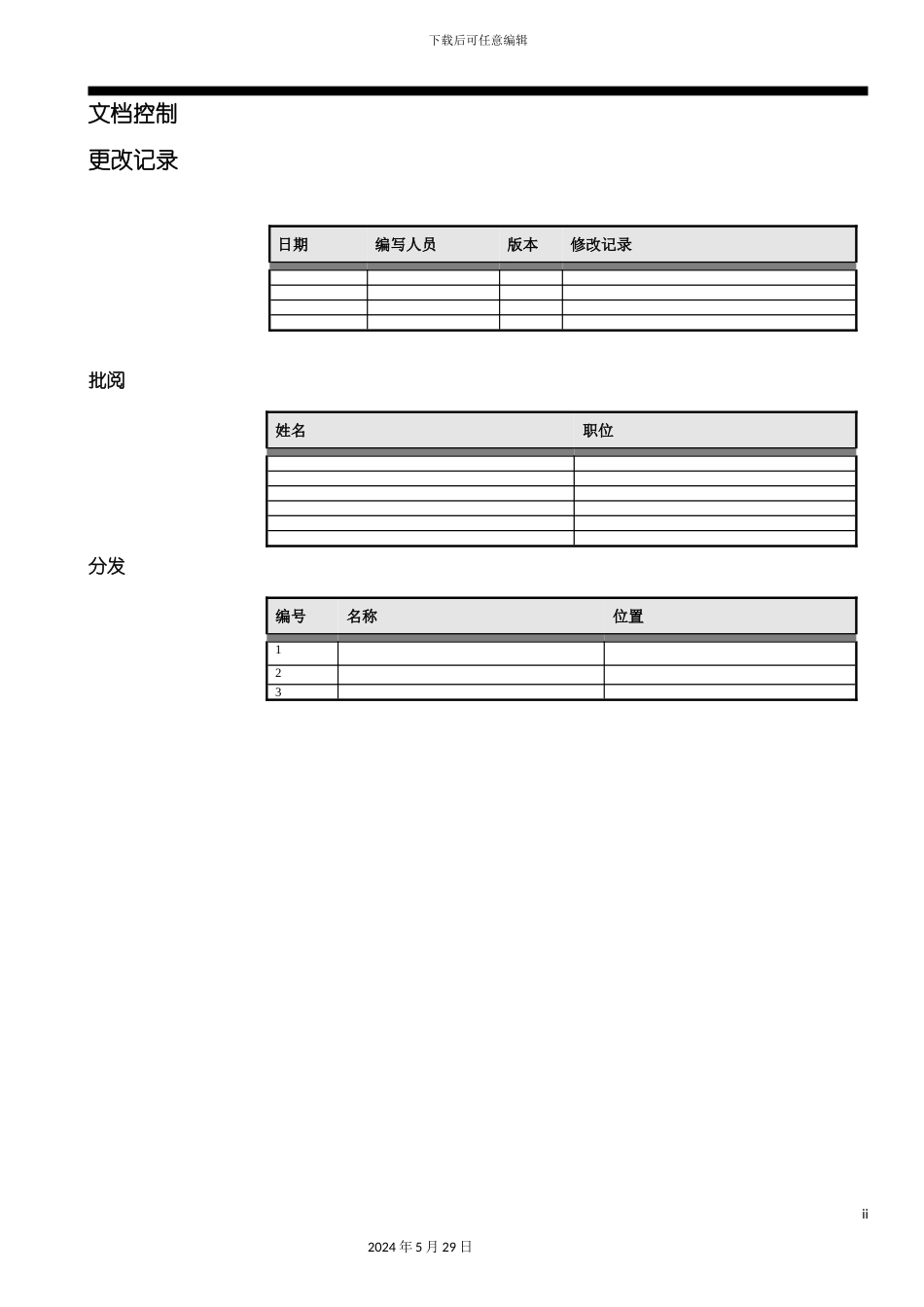 下载后可任意编辑

文档控制

更改记录

| 日期 | 编写人员 | 版本 | 修改记录 |
|---|---|---|---|
| | | | |
| | | | |
| | | | |
| | | | |

批阅

| 姓名 | 职位 |
|---|---|
| | |
| | |
| | |
| | |
| | |
| | |

分发

| 编号 | 名称 | 位置 |
|---|---|---|
| 1 | | |
| 2 | | |
| 3 | | |

ii

2024 年 5 月 29 日